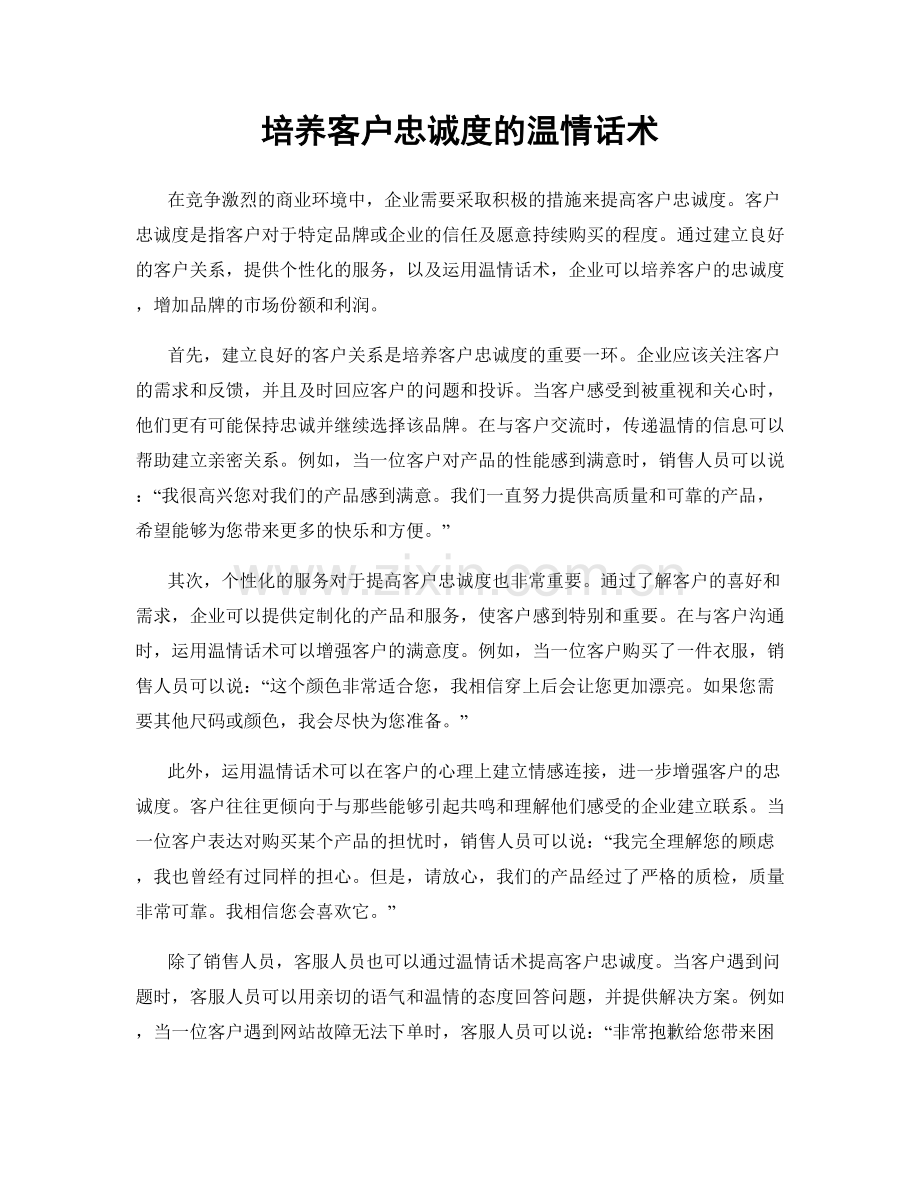 培养客户忠诚度的温情话术

在竞争激烈的商业环境中，企业需要采取积极的措施来提高客户忠诚度。客户忠诚度是指客户对于特定品牌或企业的信任及愿意持续购买的程度。通过建立良好的客户关系，提供个性化的服务，以及运用温情话术，企业可以培养客户的忠诚度，增加品牌的市场份额和利润。

首先，建立良好的客户关系是培养客户忠诚度的重要一环。企业应该关注客户的需求和反馈，并且及时回应客户的问题和投诉。当客户感受到被重视和关心时，他们更有可能保持忠诚并继续选择该品牌。在与客户交流时，传递温情的信息可以帮助建立亲密关系。例如，当一位客户对产品的性能感到满意时，销售人员可以说：“我很高兴您对我们的产品感到满意。我们一直努力提供高质量和可靠的产品，希望能够为您带来更多的快乐和方便。”

其次，个性化的服务对于提高客户忠诚度也非常重要。通过了解客户的喜好和需求，企业可以提供定制化的产品和服务，使客户感到特别和重要。在与客户沟通时，运用温情话术可以增强客户的满意度。例如，当一位客户购买了一件衣服，销售人员可以说：“这个颜色非常适合您，我相信穿上后会让您更加漂亮。如果您需要其他尺码或颜色，我会尽快为您准备。”

此外，运用温情话术可以在客户的心理上建立情感连接，进一步增强客户的忠诚度。客户往往更倾向于与那些能够引起共鸣和理解他们感受的企业建立联系。当一位客户表达对购买某个产品的担忧时，销售人员可以说：“我完全理解您的顾虑，我也曾经有过同样的担心。但是，请放心，我们的产品经过了严格的质检，质量非常可靠。我相信您会喜欢它。”

除了销售人员，客服人员也可以通过温情话术提高客户忠诚度。当客户遇到问题时，客服人员可以用亲切的语气和温情的态度回答问题，并提供解决方案。例如，当一位客户遇到网站故障无法下单时，客服人员可以说：“非常抱歉给您带来困

www.zixin.com.cn